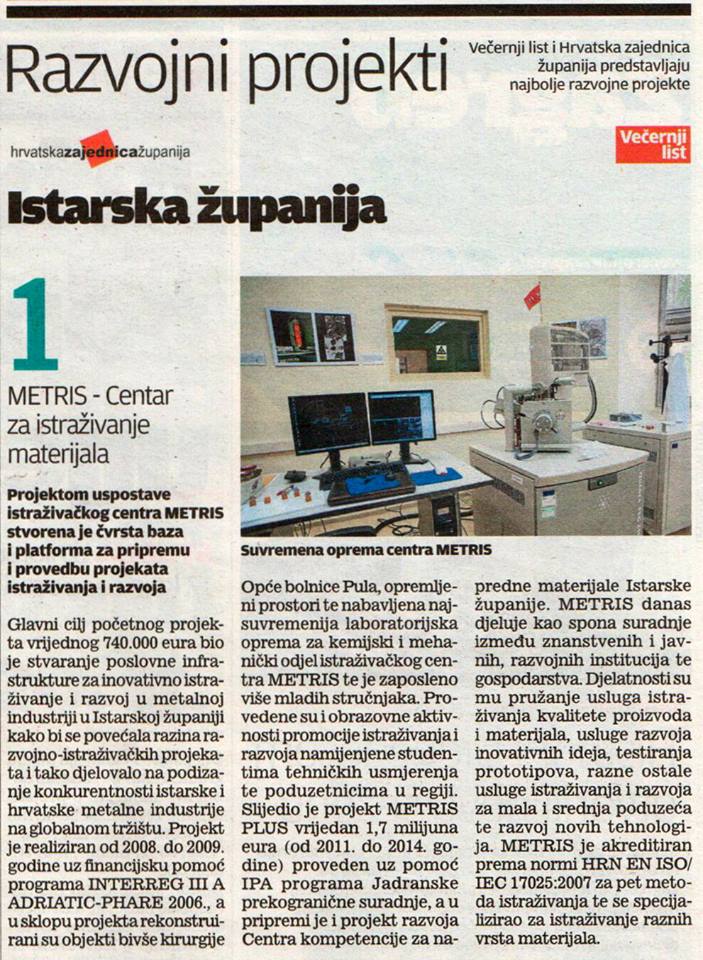 Razvojni projekti

Večernji list i Hrvatska zajednica županija predstavljaju najbolje razvojne projekte

hrvatskazajednicažupanija

Večernji list

Istarska županija

1

METRIS - Centar za istraživanje materijala

Projektom uspostave istraživačkog centra METRIS stvorena je čvrsta baza i platforma za pripremu i provedbu projekata istraživanja i razvoja

Suvremena oprema centra METRIS

Glavni cilj početnog projekta vrijednog 740.000 eura bio je stvaranje poslovne infrastrukture za inovativno istraživanje i razvoj u metalnoj industriji u Istarskoj županiji kako bi se povećala razina razvojno-istraživačkih projekata i tako djelovalo na podizanje konkurentnosti istarske i hrvatske metalne industrije na globalnom tržištu. Projekt je realiziran od 2008. do 2009. godine uz financijsku pomoć programa INTERREG III A ADRIATIC-PHARE 2006., a u sklopu projekta rekonstruirani su objekti bivše kirurgije Opće bolnice Pula, opremljeni prostori te nabavljena najsuvremenija laboratorijska oprema za kemijski i mehanički odjel istraživačkog centra METRIS te je zaposleno više mladih stručnjaka. Provedene su i obrazovne aktivnosti promocije istraživanja i razvoja namijenjene studentima tehničkih usmjerenja te poduzetnicima u regiji. Slijedio je projekt METRIS PLUS vrijedan 1,7 milijuna eura (od 2011. do 2014. godine) proveden uz pomoć IPA programa Jadranske prekogranične suradnje, a u pripremi je i projekt razvoja Centra kompetencije za napredne materijale Istarske županije. METRIS danas djeluje kao spona suradnje između znanstvenih i javnih, razvojnih institucija te gospodarstva. Djelatnosti su mu pružanje usluga istraživanja kvalitete proizvoda i materijala, usluge razvoja inovativnih ideja, testiranja prototipova, razne ostale usluge istraživanja i razvoja za mala i srednja poduzeća te razvoj novih tehnologija. METRIS je akreditiran prema normi HRN EN ISO/IEC 17025:2007 za pet metoda istraživanja te se specijalizirao za istraživanje raznih vrsta materijala.